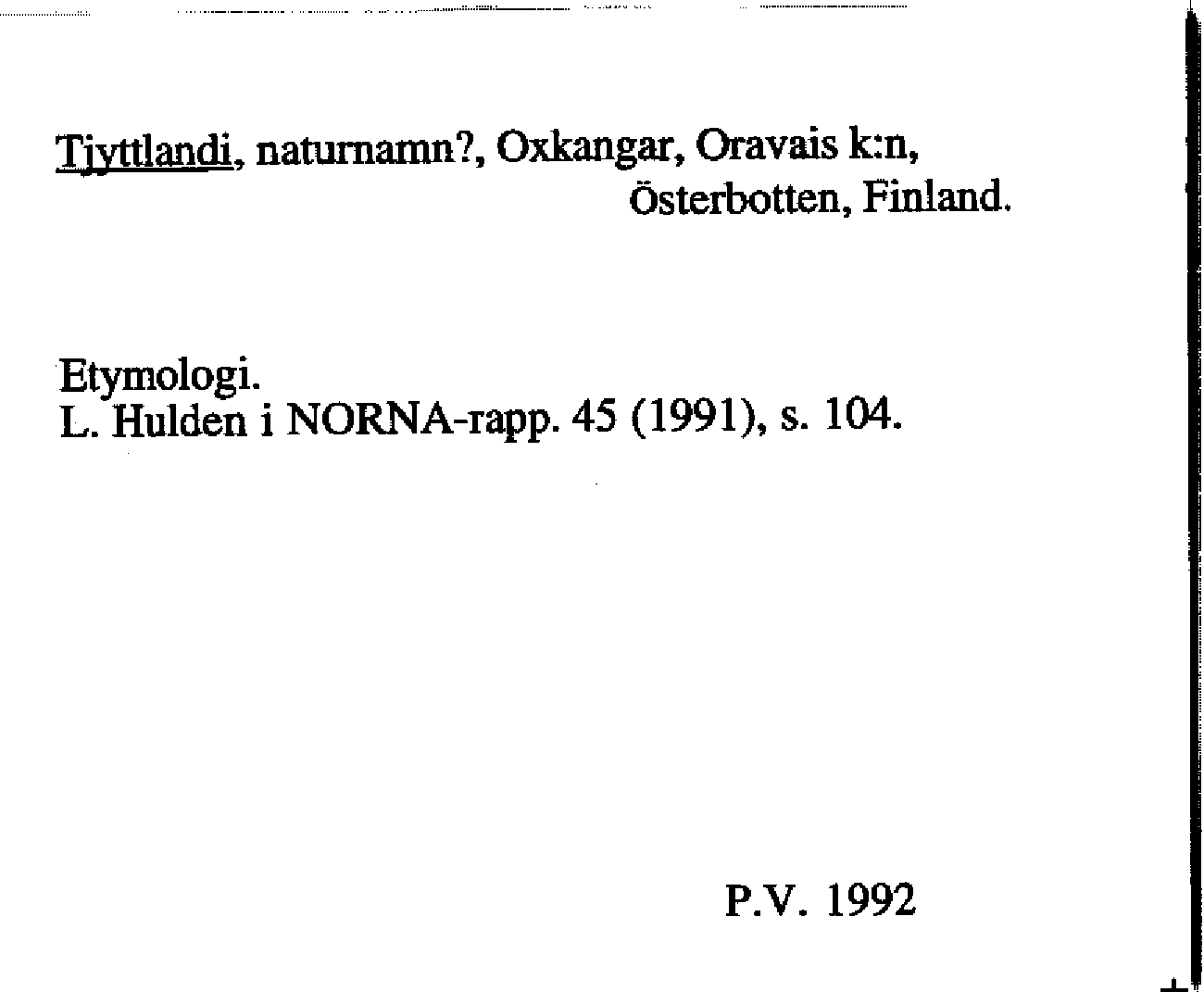 Tjyttlandi, naturnamn?, Oxkangar, Oravais k:n, Österbotten, Finland.

Etymologi.
L. Hulden i NORNA-rapp. 45 (1991), s. 104.

P.V. 1992